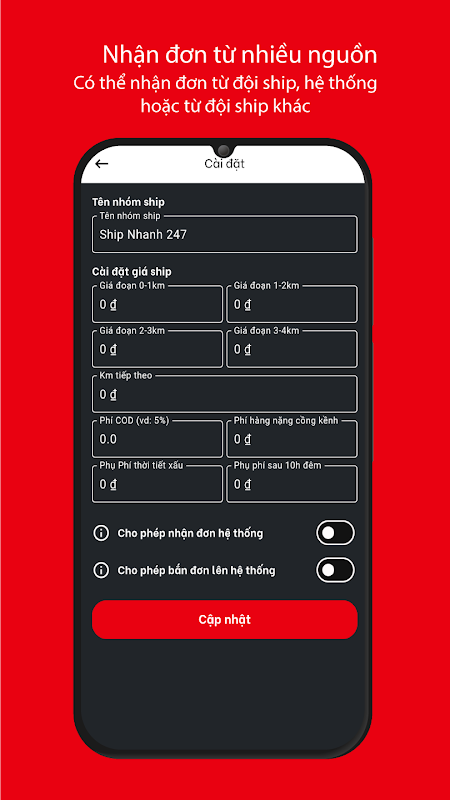 Nhận đơn từ nhiều nguồn
Có thể nhận đơn từ đội ship, hệ thống hoặc từ đội ship khác

Cài đặt

Tên nhóm ship
Tên nhóm ship
Ship Nhanh 247

Cài đặt giá ship
Giá đoạn 0-1km
0 ₫
Giá đoạn 1-2km
0 ₫
Giá đoạn 2-3km
0 ₫
Giá đoạn 3-4km
0 ₫
Km tiếp theo
0 ₫
Phí COD (vd: 5%)
0.0
Phí hàng nặng cồng kềnh
0 ₫
Phụ Phí thời tiết xấu
0 ₫
Phụ phí sau 10h đêm
0 ₫

Cho phép nhận đơn hệ thống
Cho phép bắn đơn lên hệ thống

Cập nhật